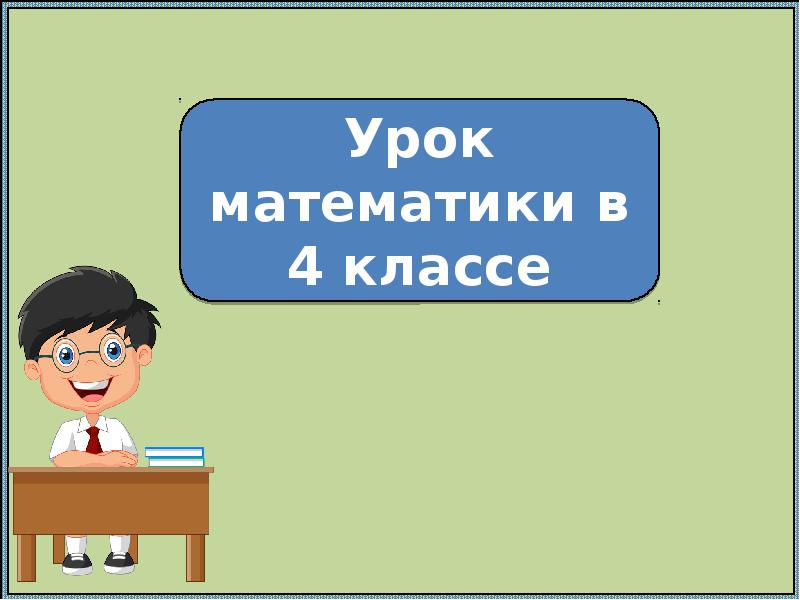 Урок математики в 4 классе